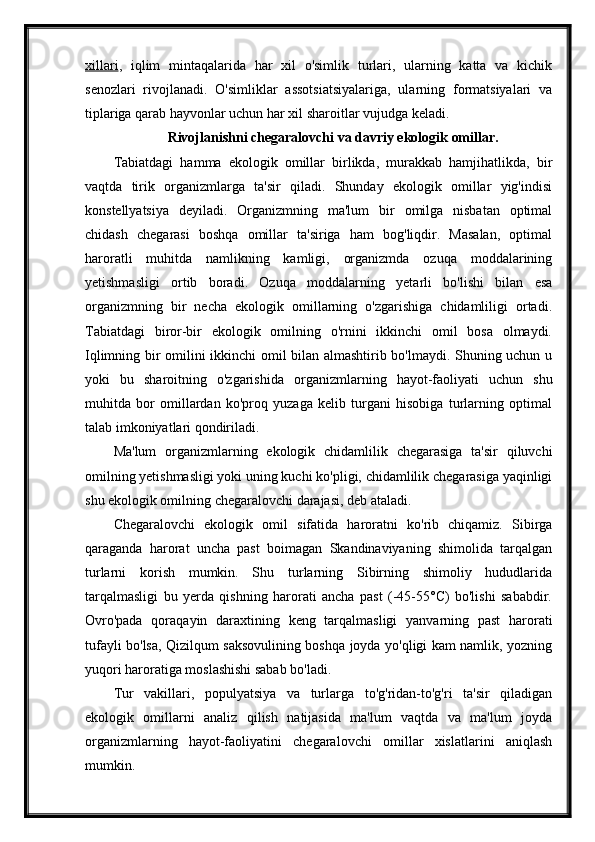 xillari, iqlim mintaqalarida har xil o'simlik turlari, ularning katta va kichik senozlari rivojlanadi. O'simliklar assotsiatsiyalariga, ularning formatsiyalari va tiplariga qarab hayvonlar uchun har xil sharoitlar vujudga keladi.

Rivojlanishni chegaralovchi va davriy ekologik omillar.

Tabiatdagi hamma ekologik omillar birlikda, murakkab hamjihatlikda, bir vaqtda tirik organizmlarga ta'sir qiladi. Shunday ekologik omillar yig'indisi konstellyatsiya deyiladi. Organizmning ma'lum bir omilga nisbatan optimal chidash chegarasi boshqa omillar ta'siriga ham bog'liqdir. Masalan, optimal haroratli muhitda namlikning kamligi, organizmda ozuqa moddalarining yetishmasligi ortib boradi. Ozuqa moddalarning yetarli bo'lishi bilan esa organizmning bir necha ekologik omillarning o'zgarishiga chidamliligi ortadi. Tabiatdagi biror-bir ekologik omilning o'rnini ikkinchi omil bosa olmaydi. Iqlimning bir omilini ikkinchi omil bilan almashtirib bo'lmaydi. Shuning uchun u yoki bu sharoitning o'zgarishida organizmlarning hayot-faoliyati uchun shu muhitda bor omillardan ko'proq yuzaga kelib turgani hisobiga turlarning optimal talab imkoniyatlari qondiriladi.

Ma'lum organizmlarning ekologik chidamlilik chegarasiga ta'sir qiluvchi omilning yetishmasligi yoki uning kuchi ko'pligi, chidamlilik chegarasiga yaqinligi shu ekologik omilning chegaralovchi darajasi, deb ataladi.

Chegaralovchi ekologik omil sifatida haroratni ko'rib chiqamiz. Sibirga qaraganda harorat uncha past boimagan Skandinaviyaning shimolida tarqalgan turlarni korish mumkin. Shu turlarning Sibirning shimoliy hududlarida tarqalmasligi bu yerda qishning harorati ancha past (-45-55°C) bo'lishi sababdir. Ovro'pada qoraqayin daraxtining keng tarqalmasligi yanvarning past harorati tufayli bo'lsa, Qizilqum saksovulining boshqa joyda yo'qligi kam namlik, yozning yuqori haroratiga moslashishi sabab bo'ladi.

Tur vakillari, populyatsiya va turlarga to'g'ridan-to'g'ri ta'sir qiladigan ekologik omillarni analiz qilish natijasida ma'lum vaqtda va ma'lum joyda organizmlarning hayot-faoliyatini chegaralovchi omillar xislatlarini aniqlash mumkin.